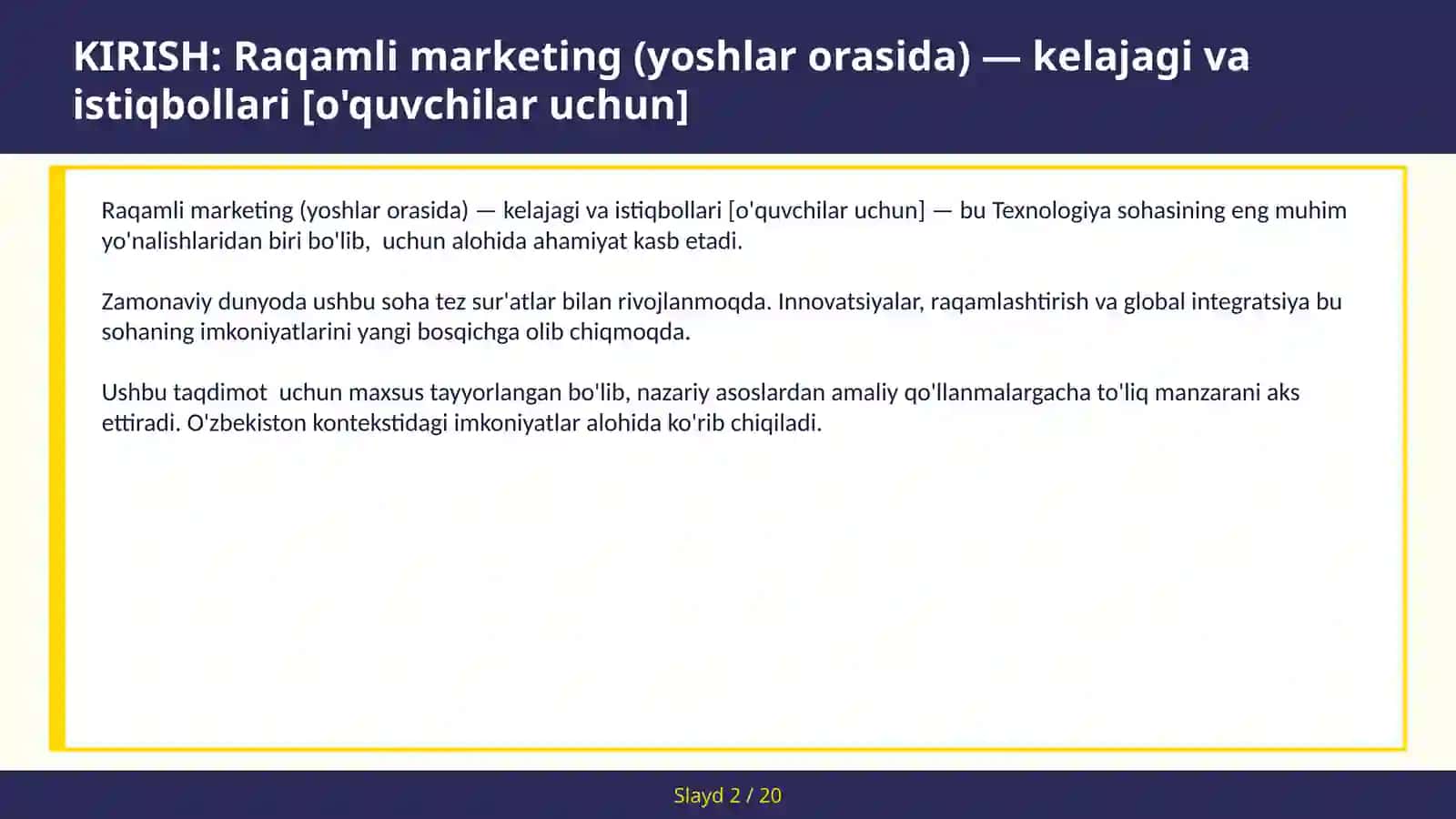 KIRISH: Raqamli marketing (yoshlar orasida) — kelajagi va istiqbollari [o'quvchilar uchun]

Raqamli marketing (yoshlar orasida) — kelajagi va istiqbollari [o'quvchilar uchun] — bu Texnologiya sohasining eng muhim yo'nalishlaridan biri bo'lib,  uchun alohida ahamiyat kasb etadi.

Zamonaviy dunyoda ushbu soha tez sur'atlar bilan rivojlanmoqda. Innovatsiyalar, raqamlashtirish va global integratsiya bu sohaning imkoniyatlarini yangi bosqichga olib chiqmoqda.

Ushbu taqdimot  uchun maxsus tayyorlangan bo'lib, nazariy asoslardan amaliy qo'llanmalargacha to'liq manzarani aks ettiradi. O'zbekiston kontekstidagi imkoniyatlar alohida ko'rib chiqiladi.

Slayd 2 / 20